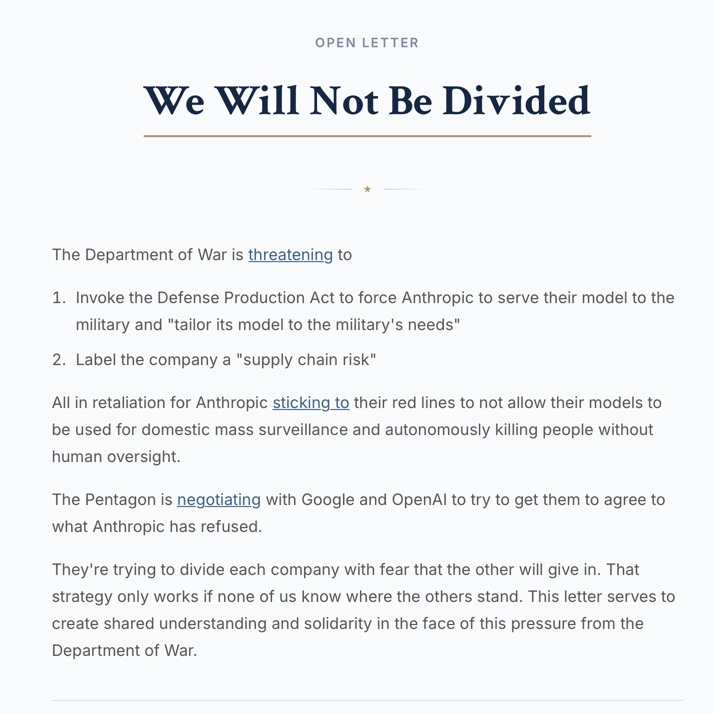 OPEN LETTER

We Will Not Be Divided

The Department of War is threatening to

1. Invoke the Defense Production Act to force Anthropic to serve their model to the military and "tailor its model to the military's needs"
2. Label the company a "supply chain risk"

All in retaliation for Anthropic sticking to their red lines to not allow their models to be used for domestic mass surveillance and autonomously killing people without human oversight.

The Pentagon is negotiating with Google and OpenAI to try to get them to agree to what Anthropic has refused.

They're trying to divide each company with fear that the other will give in. That strategy only works if none of us know where the others stand. This letter serves to create shared understanding and solidarity in the face of this pressure from the Department of War.